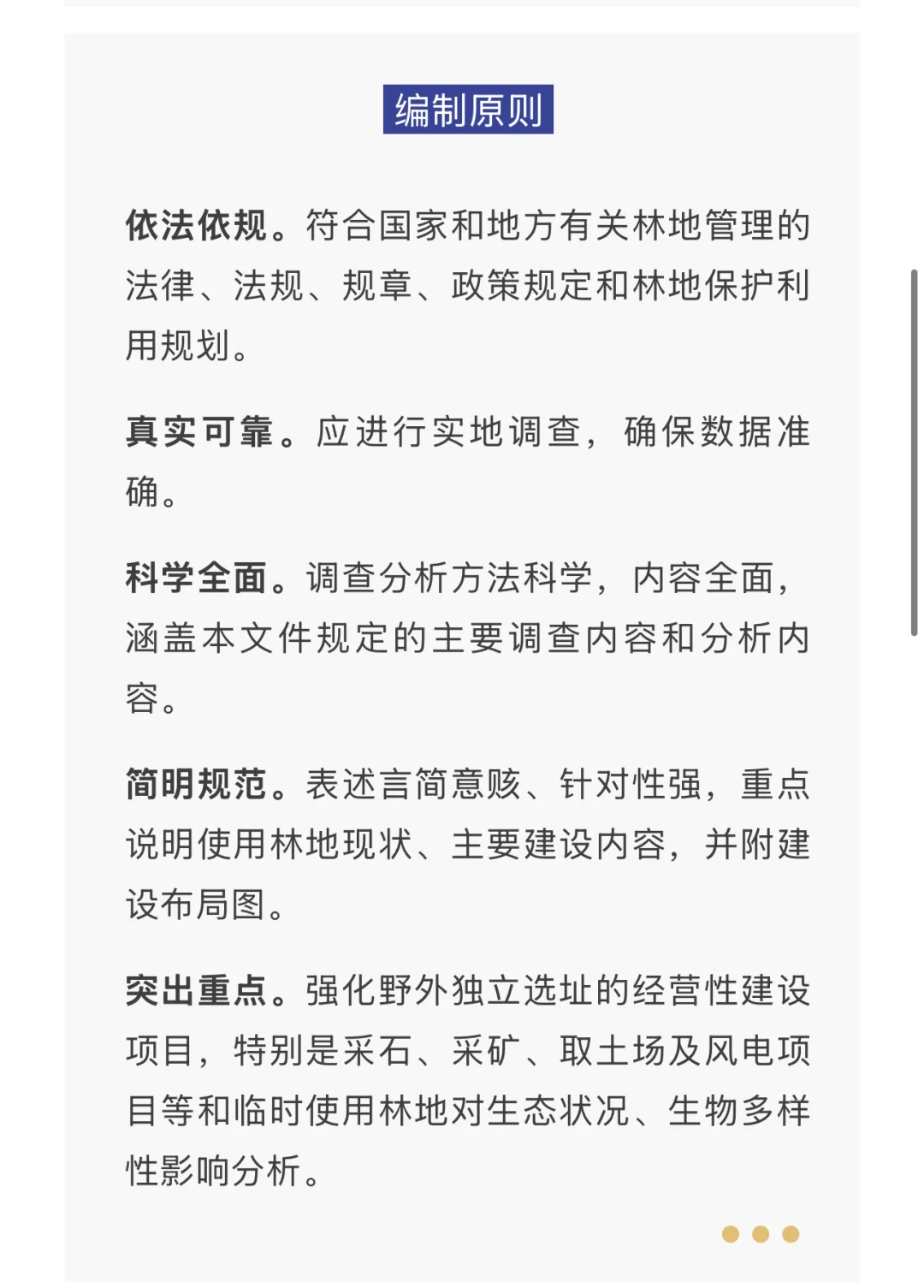 编制原则

依法依规。符合国家和地方有关林地管理的法律、法规、规章、政策规定和林地保护利用规划。

真实可靠。应进行实地调查，确保数据准确。

科学全面。调查分析方法科学，内容全面，涵盖本文件规定的主要调查内容和分析内容。

简明规范。表述言简意赅、针对性强，重点说明使用林地现状、主要建设内容，并附建设布局图。

突出重点。强化野外独立选址的经营性建设项目，特别是采石、采矿、取土场及风电项目等和临时使用林地对生态状况、生物多样性影响分析。